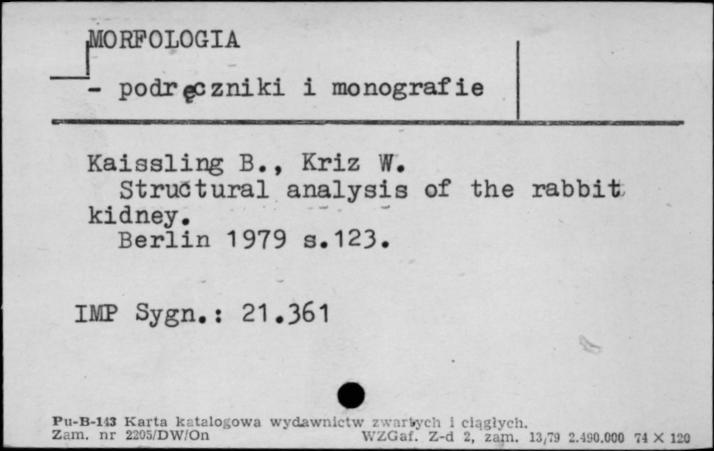 MORFOLOGIA

- podręczniki i monografie

Kaissling B., Kriz W.
Structural analysis of the rabbit kidney.
Berlin 1979 s.123.

IMP Sygn.: 21.361

Pu-B-143 Karta katalogowa wydawnictw zwartych i ciągłych.
Zam. nr 2205/DW/On WZGaf. Z-d 2, zam. 13/79 2.490.000 74 X 120